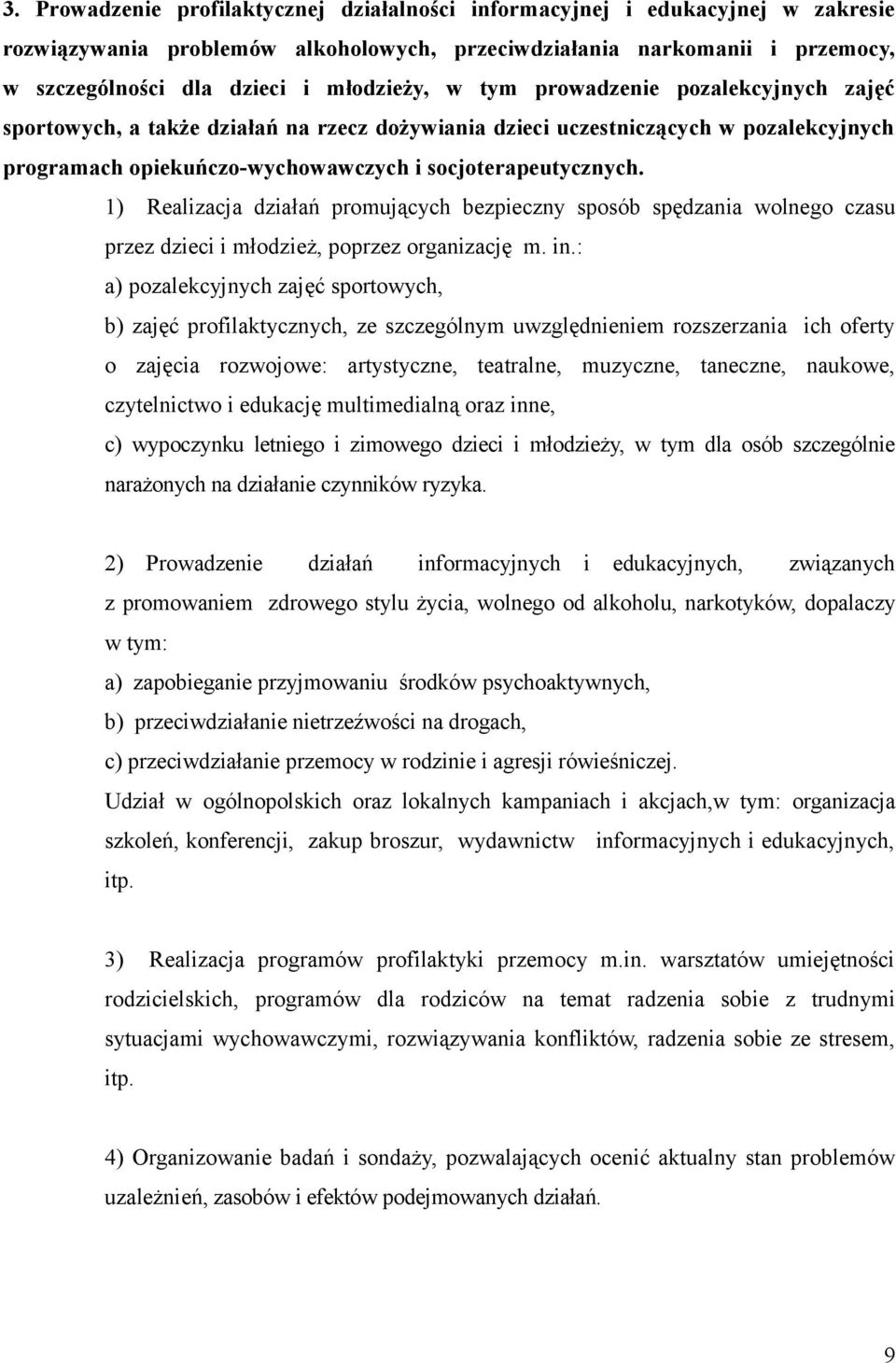 3. Prowadzenie profilaktycznej działalności informacyjnej i edukacyjnej w zakresie rozwiązywania problemów alkoholowych, przeciwdziałania narkomanii i przemocy, w szczególności dla dzieci i młodzieży, w tym prowadzenie pozalekcyjnych zajęć sportowych, a także działań na rzecz dożywiania dzieci uczestniczących w pozalekcyjnych programach opiekuńczo-wychowawczych i socjoterapeutycznych.

1) Realizacja działań promujących bezpieczny sposób spędzania wolnego czasu przez dzieci i młodzież, poprzez organizację m. in.:
a) pozalekcyjnych zajęć sportowych,
b) zajęć profilaktycznych, ze szczególnym uwzględnieniem rozszerzania ich oferty o zajęcia rozwojowe: artystyczne, teatralne, muzyczne, taneczne, naukowe, czytelnictwo i edukację multimedialną oraz inne,
c) wypoczynku letniego i zimowego dzieci i młodzieży, w tym dla osób szczególnie narażonych na działanie czynników ryzyka.

2) Prowadzenie działań informacyjnych i edukacyjnych, związanych z promowaniem zdrowego stylu życia, wolnego od alkoholu, narkotyków, dopalaczy w tym:
a) zapobieganie przyjmowaniu środków psychoaktywnych,
b) przeciwdziałanie nietrzeźwości na drogach,
c) przeciwdziałanie przemocy w rodzinie i agresji rówieśniczej.
Udział w ogólnopolskich oraz lokalnych kampaniach i akcjach,w tym: organizacja szkoleń, konferencji, zakup broszur, wydawnictw informacyjnych i edukacyjnych, itp.

3) Realizacja programów profilaktyki przemocy m.in. warsztatów umiejętności rodzicielskich, programów dla rodziców na temat radzenia sobie z trudnymi sytuacjami wychowawczymi, rozwiązywania konfliktów, radzenia sobie ze stresem, itp.

4) Organizowanie badań i sondaży, pozwalających ocenić aktualny stan problemów uzależnień, zasobów i efektów podejmowanych działań.

9